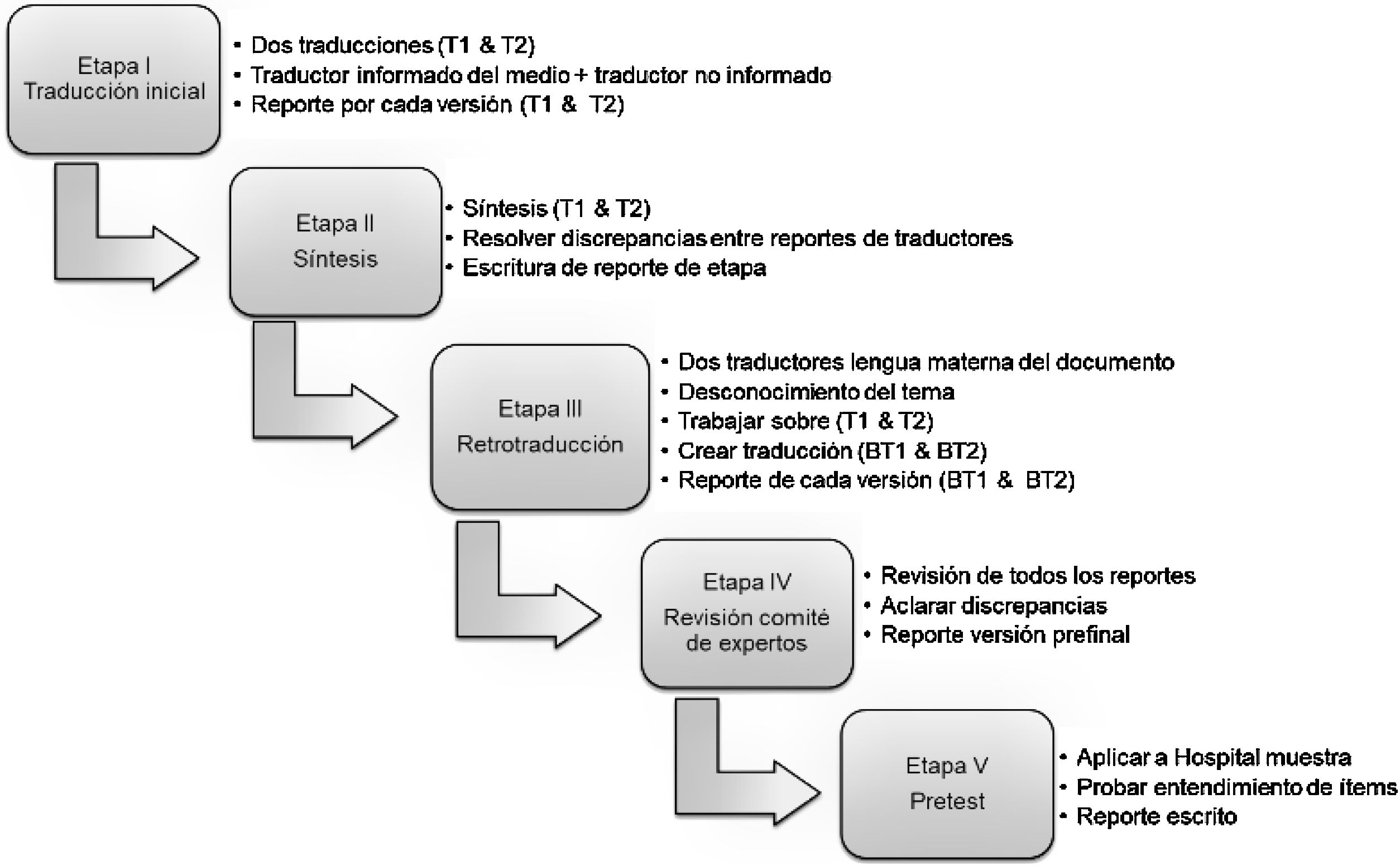 Etapa I
Traducción inicial

• Dos traducciones (T1 & T2)
• Traductor informado del medio + traductor no informado
• Reporte por cada versión (T1 & T2)

Etapa II
Síntesis

• Síntesis (T1 & T2)
• Resolver discrepancias entre reportes de traductores
• Escritura de reporte de etapa

Etapa III
Retrotraducción

• Dos traductores lengua materna del documento
• Desconocimiento del tema
• Trabajar sobre (T1 & T2)
• Crear traducción (BT1 & BT2)
• Reporte de cada versión (BT1 & BT2)

Etapa IV
Revisión comité de expertos

• Revisión de todos los reportes
• Aclarar discrepancias
• Reporte versión prefinal

Etapa V
Pretest

• Aplicar a Hospital muestra
• Probar entendimiento de ítems
• Reporte escrito